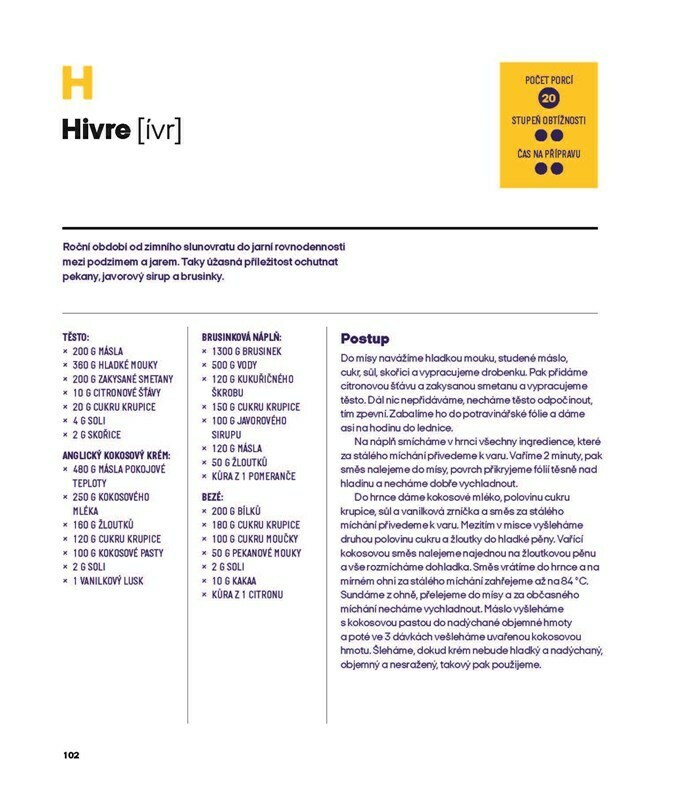 H

Hivre [ívr]

POČET PORCÍ
20
STUPEŇ OBTÍŽNOSTI
ČAS NA PŘÍPRAVU

Roční období od zimního slunovratu do jarní rovnodennosti mezi podzimem a jarem. Taky úžasná příležitost ochutnat pekany, javorový sirup a brusinky.

TĚSTO:
× 200 G MÁSLA
× 360 G HLADKÉ MOUKY
× 200 G ZAKYSANÉ SMETANY
× 10 G CITRONOVÉ ŠŤÁVY
× 20 G CUKRU KRUPICE
× 4 G SOLI
× 2 G SKOŘICE

ANGLICKÝ KOKOSOVÝ KRÉM:
× 480 G MÁSLA POKOJOVÉ TEPLOTY
× 250 G KOKOSOVÉHO MLÉKA
× 160 G ŽLOUTKŮ
× 120 G CUKRU KRUPICE
× 100 G KOKOSOVÉ PASTY
× 2 G SOLI
× 1 VANILKOVÝ LUSK

BRUSINKOVÁ NÁPLŇ:
× 1300 G BRUSINEK
× 500 G VODY
× 120 G KUKUŘIČNÉHO ŠKROBU
× 150 G CUKRU KRUPICE
× 100 G JAVOROVÉHO SIRUPU
× 120 G MÁSLA
× 50 G ŽLOUTKŮ
× KŮRA Z 1 POMERANČE

BEZÉ:
× 200 G BÍLKŮ
× 180 G CUKRU KRUPICE
× 100 G CUKRU MOUČKY
× 50 G PEKANOVÉ MOUKY
× 2 G SOLI
× 10 G KAKAA
× KŮRA Z 1 CITRONU

Postup

Do mísy navážíme hladkou mouku, studené máslo, cukr, sůl, skořici a vypracujeme drobenku. Pak přidáme citronovou šťávu a zakysanou smetanu a vypracujeme těsto. Dál nic nepřidáváme, necháme těsto odpočinout, tím zpevní. Zabalíme ho do potravinářské fólie a dáme asi na hodinu do lednice.

Na náplň smícháme v hrnci všechny ingredience, které za stálého míchání přivedeme k varu. Vaříme 2 minuty, pak směs nalejeme do mísy, povrch přikryjeme fólií těsně nad hladinu a necháme dobře vychladnout.

Do hrnce dáme kokosové mléko, polovinu cukru krupice, sůl a vanilková zrníčka a směs za stálého míchání přivedeme k varu. Mezitím v misce vyšleháme druhou polovinu cukru a žloutky do hladké pěny. Vařící kokosovou směs nalejeme najednou na žloutkovou pěnu a vše rozmícháme dohladka. Směs vrátíme do hrnce a na mírném ohni za stálého míchání zahřejeme až na 84 °C. Sundáme z ohně, přelejeme do mísy a za občasného míchání necháme vychladnout. Máslo vyšleháme s kokosovou pastou do nadýchané objemné hmoty a poté ve 3 dávkách vešleháme uvařenou kokosovou hmotu. Šleháme, dokud krém nebude hladký a nadýchaný, objemný a nesražený, takový pak použijeme.

102